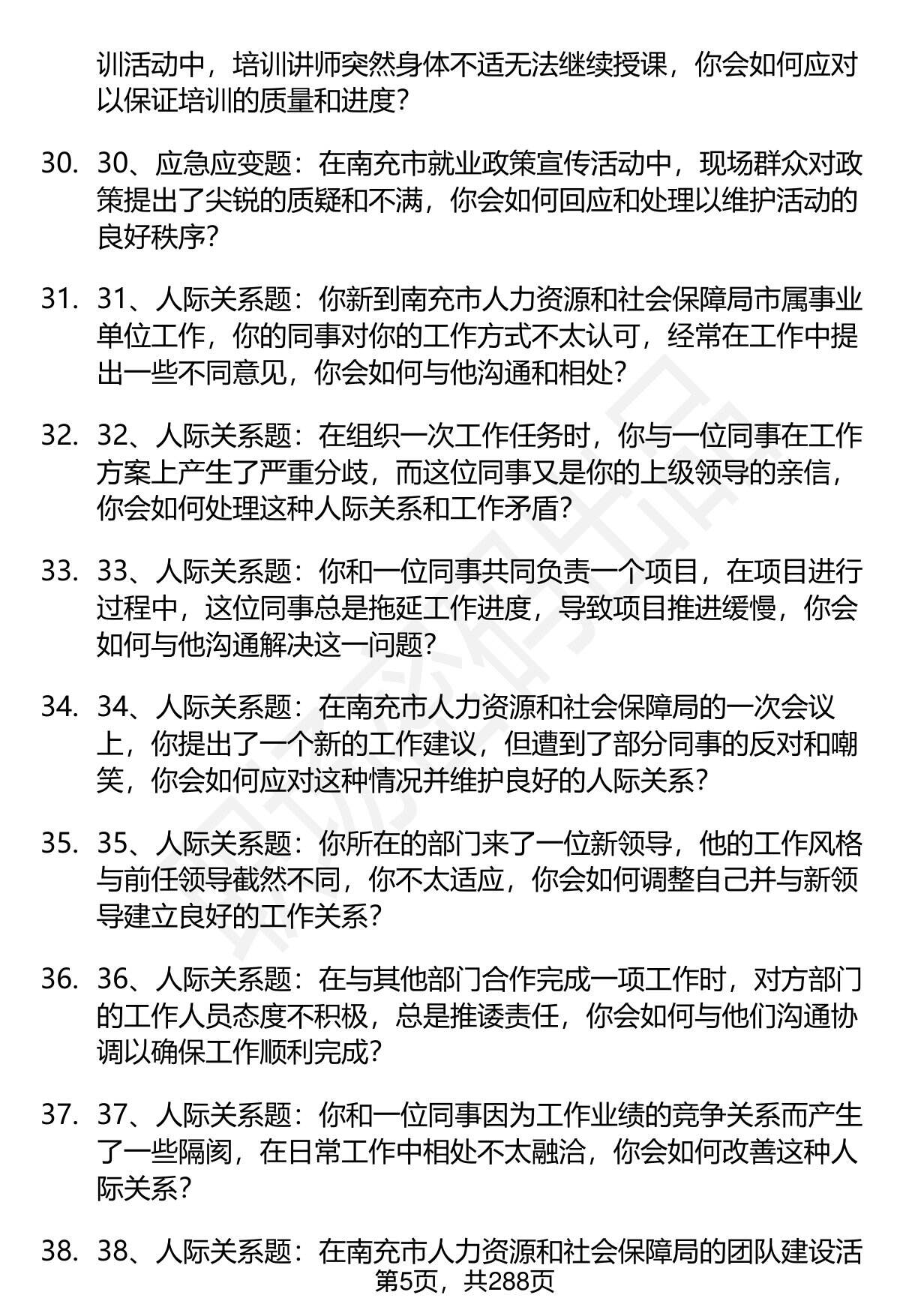 训活动中，培训讲师突然身体不适无法继续授课，你会如何应对以保证培训的质量和进度？

30. 30、应急应变题：在南充市就业政策宣传活动中，现场群众对政策提出了尖锐的质疑和不满，你会如何回应和处理以维护活动的良好秩序？

31. 31、人际关系题：你新到南充市人力资源和社会保障局市属事业单位工作，你的同事对你的工作方式不太认可，经常在工作中提出一些不同意见，你会如何与他沟通和相处？

32. 32、人际关系题：在组织一次工作任务时，你与一位同事在工作方案上产生了严重分歧，而这位同事又是你的上级领导的亲信，你会如何处理这种人际关系和工作矛盾？

33. 33、人际关系题：你和一位同事共同负责一个项目，在项目进行过程中，这位同事总是拖延工作进度，导致项目推进缓慢，你会如何与他沟通解决这一问题？

34. 34、人际关系题：在南充市人力资源和社会保障局的一次会议上，你提出了一个新的工作建议，但遭到了部分同事的反对和嘲笑，你会如何应对这种情况并维护良好的人际关系？

35. 35、人际关系题：你所在的部门来了一位新领导，他的工作风格与前任领导截然不同，你不太适应，你会如何调整自己并与新领导建立良好的工作关系？

36. 36、人际关系题：在与其他部门合作完成一项工作时，对方部门的工作人员态度不积极，总是推诿责任，你会如何与他们沟通协调以确保工作顺利完成？

37. 37、人际关系题：你和一位同事因为工作业绩的竞争关系而产生了一些隔阂，在日常工作中相处不太融洽，你会如何改善这种人际关系？

38. 38、人际关系题：在南充市人力资源和社会保障局的团队建设活

第5页，共288页